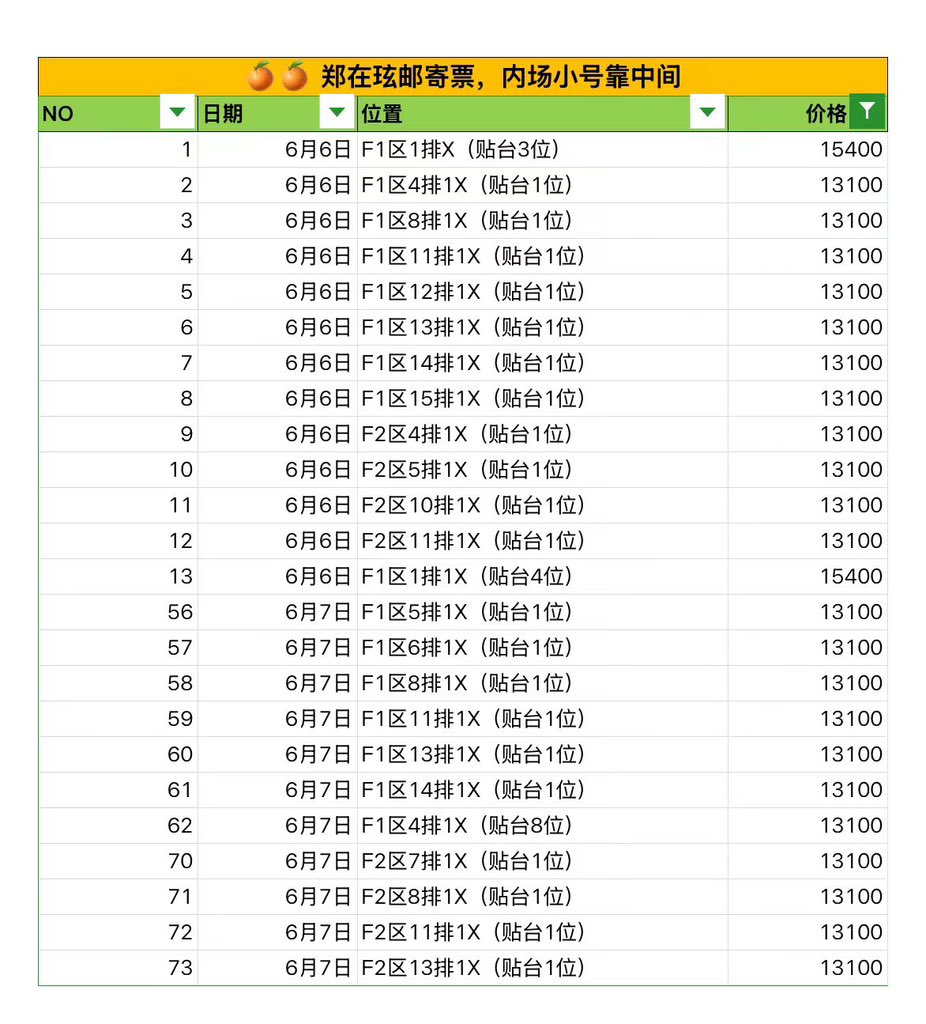 🍊🍊 郑在玹邮寄票，内场小号靠中间

| NO | 日期 | 位置 | 价格 |
|---|---|---|---|
| 1 | 6月6日 | F1区1排X（贴台3位） | 15400 |
| 2 | 6月6日 | F1区4排1X（贴台1位） | 13100 |
| 3 | 6月6日 | F1区8排1X（贴台1位） | 13100 |
| 4 | 6月6日 | F1区11排1X（贴台1位） | 13100 |
| 5 | 6月6日 | F1区12排1X（贴台1位） | 13100 |
| 6 | 6月6日 | F1区13排1X（贴台1位） | 13100 |
| 7 | 6月6日 | F1区14排1X（贴台1位） | 13100 |
| 8 | 6月6日 | F1区15排1X（贴台1位） | 13100 |
| 9 | 6月6日 | F2区4排1X（贴台1位） | 13100 |
| 10 | 6月6日 | F2区5排1X（贴台1位） | 13100 |
| 11 | 6月6日 | F2区10排1X（贴台1位） | 13100 |
| 12 | 6月6日 | F2区11排1X（贴台1位） | 13100 |
| 13 | 6月6日 | F1区1排1X（贴台4位） | 15400 |
| 56 | 6月7日 | F1区5排1X（贴台1位） | 13100 |
| 57 | 6月7日 | F1区6排1X（贴台1位） | 13100 |
| 58 | 6月7日 | F1区8排1X（贴台1位） | 13100 |
| 59 | 6月7日 | F1区11排1X（贴台1位） | 13100 |
| 60 | 6月7日 | F1区13排1X（贴台1位） | 13100 |
| 61 | 6月7日 | F1区14排1X（贴台1位） | 13100 |
| 62 | 6月7日 | F1区4排1X（贴台8位） | 13100 |
| 70 | 6月7日 | F2区7排1X（贴台1位） | 13100 |
| 71 | 6月7日 | F2区8排1X（贴台1位） | 13100 |
| 72 | 6月7日 | F2区11排1X（贴台1位） | 13100 |
| 73 | 6月7日 | F2区13排1X（贴台1位） | 13100 |